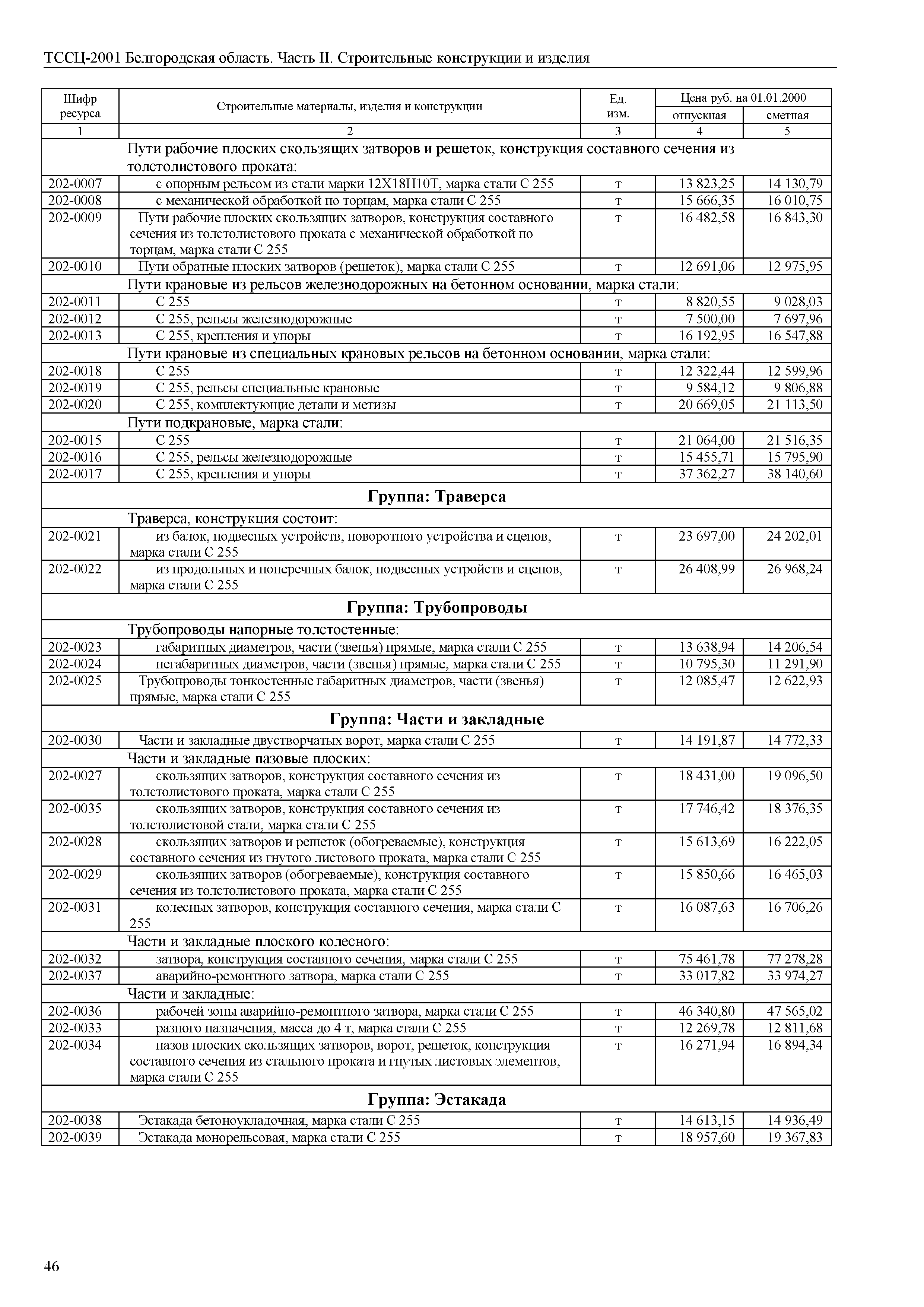 ТССЦ-2001 Белгородская область. Часть II. Строительные конструкции и изделия

| Шифр ресурса | Строительные материалы, изделия и конструкции | Ед. изм. | Цена руб. на 01.01.2000 отпускная | Цена руб. на 01.01.2000 сметная |
|---|---|---|---|---|
| 1 | 2 | 3 | 4 | 5 |
| | Пути рабочие плоских скользящих затворов и решеток, конструкция составного сечения из толстолистового проката: | | | |
| 202-0007 | с опорным рельсом из стали марки 12Х18Н10Т, марка стали С 255 | т | 13 823,25 | 14 130,79 |
| 202-0008 | с механической обработкой по торцам, марка стали С 255 | т | 15 666,35 | 16 010,75 |
| 202-0009 | Пути рабочие плоских скользящих затворов, конструкция составного сечения из толстолистового проката с механической обработкой по торцам, марка стали С 255 | т | 16 482,58 | 16 843,30 |
| 202-0010 | Пути обратные плоских затворов (решеток), марка стали С 255 | т | 12 691,06 | 12 975,95 |
| | Пути крановые из рельсов железнодорожных на бетонном основании, марка стали: | | | |
| 202-0011 | С 255 | т | 8 820,55 | 9 028,03 |
| 202-0012 | С 255, рельсы железнодорожные | т | 7 500,00 | 7 697,96 |
| 202-0013 | С 255, крепления и упоры | т | 16 192,95 | 16 547,88 |
| | Пути крановые из специальных крановых рельсов на бетонном основании, марка стали: | | | |
| 202-0018 | С 255 | т | 12 322,44 | 12 599,96 |
| 202-0019 | С 255, рельсы специальные крановые | т | 9 584,12 | 9 806,88 |
| 202-0020 | С 255, комплектующие детали и метизы | т | 20 669,05 | 21 113,50 |
| | Пути подкрановые, марка стали: | | | |
| 202-0015 | С 255 | т | 21 064,00 | 21 516,35 |
| 202-0016 | С 255, рельсы железнодорожные | т | 15 455,71 | 15 795,90 |
| 202-0017 | С 255, крепления и упоры | т | 37 362,27 | 38 140,60 |
| | **Группа: Траверса** | | | |
| | Траверса, конструкция состоит: | | | |
| 202-0021 | из балок, подвесных устройств, поворотного устройства и сцепов, марка стали С 255 | т | 23 697,00 | 24 202,01 |
| 202-0022 | из продольных и поперечных балок, подвесных устройств и сцепов, марка стали С 255 | т | 26 408,99 | 26 968,24 |
| | **Группа: Трубопроводы** | | | |
| | Трубопроводы напорные толстостенные: | | | |
| 202-0023 | габаритных диаметров, части (звенья) прямые, марка стали С 255 | т | 13 638,94 | 14 206,54 |
| 202-0024 | негабаритных диаметров, части (звенья) прямые, марка стали С 255 | т | 10 795,30 | 11 291,90 |
| 202-0025 | Трубопроводы тонкостенные габаритных диаметров, части (звенья) прямые, марка стали С 255 | т | 12 085,47 | 12 622,93 |
| | **Группа: Части и закладные** | | | |
| 202-0030 | Части и закладные двустворчатых ворот, марка стали С 255 | т | 14 191,87 | 14 772,33 |
| | Части и закладные пазовые плоских: | | | |
| 202-0027 | скользящих затворов, конструкция составного сечения из толстолистового проката, марка стали С 255 | т | 18 431,00 | 19 096,50 |
| 202-0035 | скользящих затворов, конструкция составного сечения из толстолистовой стали, марка стали С 255 | т | 17 746,42 | 18 376,35 |
| 202-0028 | скользящих затворов и решеток (обогреваемые), конструкция составного сечения из гнутого листового проката, марка стали С 255 | т | 15 613,69 | 16 222,05 |
| 202-0029 | скользящих затворов (обогреваемые), конструкция составного сечения из толстолистового проката, марка стали С 255 | т | 15 850,66 | 16 465,03 |
| 202-0031 | колесных затворов, конструкция составного сечения, марка стали С 255 | т | 16 087,63 | 16 706,26 |
| | Части и закладные плоского колесного: | | | |
| 202-0032 | затвора, конструкция составного сечения, марка стали С 255 | т | 75 461,78 | 77 278,28 |
| 202-0037 | аварийно-ремонтного затвора, марка стали С 255 | т | 33 017,82 | 33 974,27 |
| | Части и закладные: | | | |
| 202-0036 | рабочей зоны аварийно-ремонтного затвора, марка стали С 255 | т | 46 340,80 | 47 565,02 |
| 202-0033 | разного назначения, масса до 4 т, марка стали С 255 | т | 12 269,78 | 12 811,68 |
| 202-0034 | пазов плоских скользящих затворов, ворот, решеток, конструкция составного сечения из стального проката и гнутых листовых элементов, марка стали С 255 | т | 16 271,94 | 16 894,34 |
| | **Группа: Эстакада** | | | |
| 202-0038 | Эстакада бетоноукладочная, марка стали С 255 | т | 14 613,15 | 14 936,49 |
| 202-0039 | Эстакада монорельсовая, марка стали С 255 | т | 18 957,60 | 19 367,83 |

46